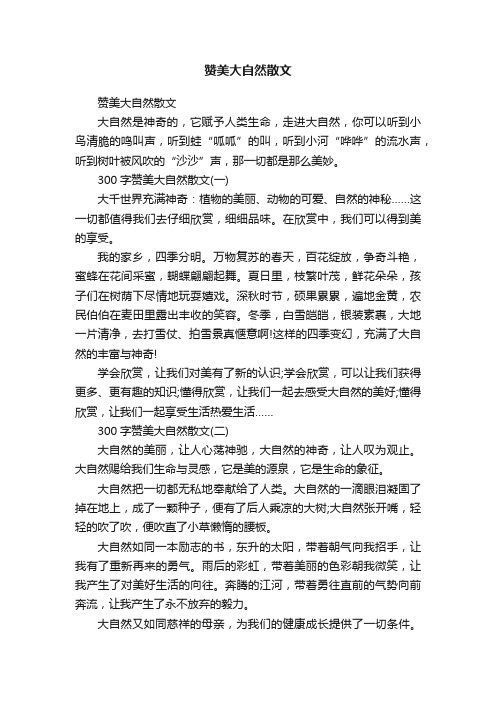 赞美大自然散文

赞美大自然散文

大自然是神奇的，它赋予人类生命，走进大自然，你可以听到小鸟清脆的鸣叫声，听到蛙“呱呱”的叫，听到小河“哗哗”的流水声，听到树叶被风吹的“沙沙”声，那一切都是那么美妙。

300 字赞美大自然散文(一)

大千世界充满神奇：植物的美丽、动物的可爱、自然的神秘……这一切都值得我们去仔细欣赏，细细品味。在欣赏中，我们可以得到美的享受。

我的家乡，四季分明。万物复苏的春天，百花绽放，争奇斗艳，蜜蜂在花间采蜜，蝴蝶翩翩起舞。夏日里，枝繁叶茂，鲜花朵朵，孩子们在树荫下尽情地玩耍嬉戏。深秋时节，硕果累累，遍地金黄，农民伯伯在麦田里露出丰收的笑容。冬季，白雪皑皑，银装素裹，大地一片清净，去打雪仗、拍雪景真惬意啊!这样的四季变幻，充满了大自然的丰富与神奇!

学会欣赏，让我们对美有了新的认识;学会欣赏，可以让我们获得更多、更有趣的知识;懂得欣赏，让我们一起去感受大自然的美好;懂得欣赏，让我们一起享受生活热爱生活……

300 字赞美大自然散文(二)

大自然的美丽，让人心荡神驰，大自然的神奇，让人叹为观止。大自然赐给我们生命与灵感，它是美的源泉，它是生命的象征。

大自然把一切都无私地奉献给了人类。大自然的一滴眼泪凝固了掉在地上，成了一颗种子，便有了后人乘凉的大树;大自然张开嘴，轻轻的吹了吹，便吹直了小草懒惰的腰板。

大自然如同一本励志的书，东升的太阳，带着朝气向我招手，让我有了重新再来的勇气。雨后的彩虹，带着美丽的色彩朝我微笑，让我产生了对美好生活的向往。奔腾的江河，带着勇往直前的气势向前奔流，让我产生了永不放弃的毅力。

大自然又如同慈祥的母亲，为我们的健康成长提供了一切条件。